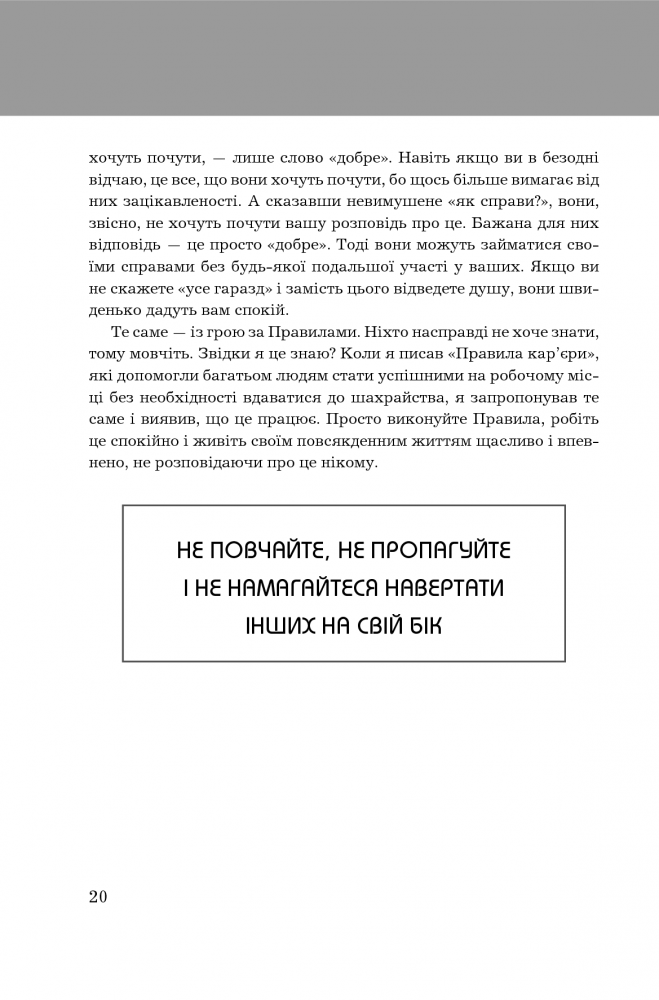 хочуть почути, — лише слово «добре». Навіть якщо ви в безодні відчаю, це все, що вони хочуть почути, бо щось більше вимагає від них зацікавленості. А сказавши невимушене «як справи?», вони, звісно, не хочуть почути вашу розповідь про це. Бажана для них відповідь — це просто «добре». Тоді вони можуть займатися своїми справами без будь-якої подальшої участі у ваших. Якщо ви не скажете «усе гаразд» і замість цього відведете душу, вони швиденько дадуть вам спокій.

Те саме — із грою за Правилами. Ніхто насправді не хоче знати, тому мовчіть. Звідки я це знаю? Коли я писав «Правила кар'єри», які допомогли багатьом людям стати успішними на робочому місці без необхідності вдаватися до шахрайства, я запропонував те саме і виявив, що це працює. Просто виконуйте Правила, робіть це спокійно і живіть своїм повсякденним життям щасливо і впевнено, не розповідаючи про це нікому.

НЕ ПОВЧАЙТЕ, НЕ ПРОПАГУЙТЕ І НЕ НАМАГАЙТЕСЯ НАВЕРТАТИ ІНШИХ НА СВІЙ БІК

20